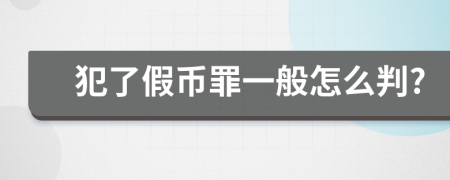 犯了假币罪一般怎么判?